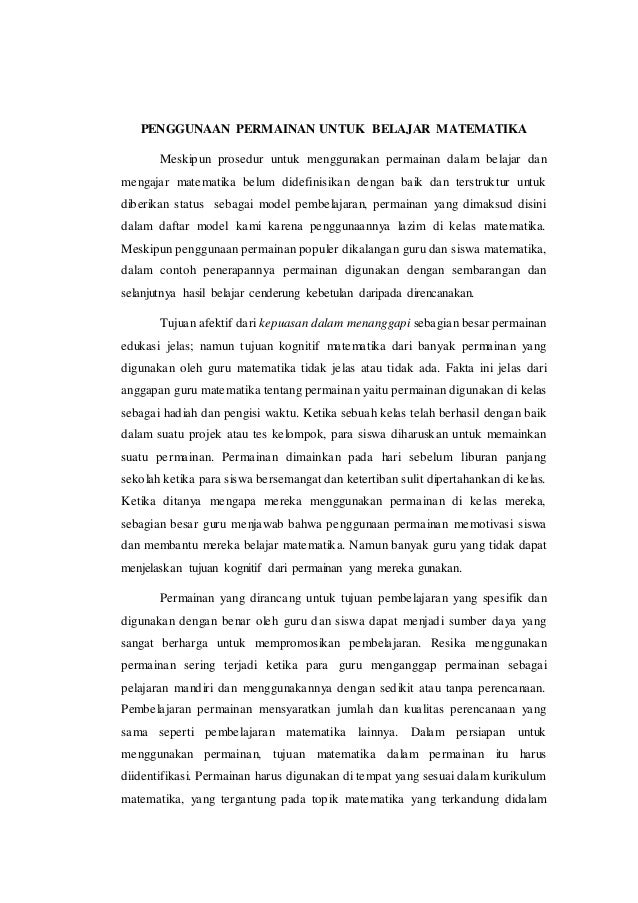 PENGGUNAAN PERMAINAN UNTUK BELAJAR MATEMATIKA

Meskipun prosedur untuk menggunakan permainan dalam belajar dan mengajar matematika belum didefinisikan dengan baik dan terstruktur untuk diberikan status sebagai model pembelajaran, permainan yang dimaksud disini dalam daftar model kami karena penggunaannya lazim di kelas matematika. Meskipun penggunaan permainan populer dikalangan guru dan siswa matematika, dalam contoh penerapannya permainan digunakan dengan sembarangan dan selanjutnya hasil belajar cenderung kebetulan daripada direncanakan.

Tujuan afektif dari kepuasan dalam menanggapi sebagian besar permainan edukasi jelas; namun tujuan kognitif matematika dari banyak permainan yang digunakan oleh guru matematika tidak jelas atau tidak ada. Fakta ini jelas dari anggapan guru matematika tentang permainan yaitu permainan digunakan di kelas sebagai hadiah dan pengisi waktu. Ketika sebuah kelas telah berhasil dengan baik dalam suatu projek atau tes kelompok, para siswa diharuskan untuk memainkan suatu permainan. Permainan dimainkan pada hari sebelum liburan panjang sekolah ketika para siswa bersemangat dan ketertiban sulit dipertahankan di kelas. Ketika ditanya mengapa mereka menggunakan permainan di kelas mereka, sebagian besar guru menjawab bahwa penggunaan permainan memotivasi siswa dan membantu mereka belajar matematika. Namun banyak guru yang tidak dapat menjelaskan tujuan kognitif dari permainan yang mereka gunakan.

Permainan yang dirancang untuk tujuan pembelajaran yang spesifik dan digunakan dengan benar oleh guru dan siswa dapat menjadi sumber daya yang sangat berharga untuk mempromosikan pembelajaran. Resika menggunakan permainan sering terjadi ketika para guru menganggap permainan sebagai pelajaran mandiri dan menggunakannya dengan sedikit atau tanpa perencanaan. Pembelajaran permainan mensyaratkan jumlah dan kualitas perencanaan yang sama seperti pembelajaran matematika lainnya. Dalam persiapan untuk menggunakan permainan, tujuan matematika dalam permainan itu harus diidentifikasi. Permainan harus digunakan di tempat yang sesuai dalam kurikulum matematika, yang tergantung pada topik matematika yang terkandung didalam